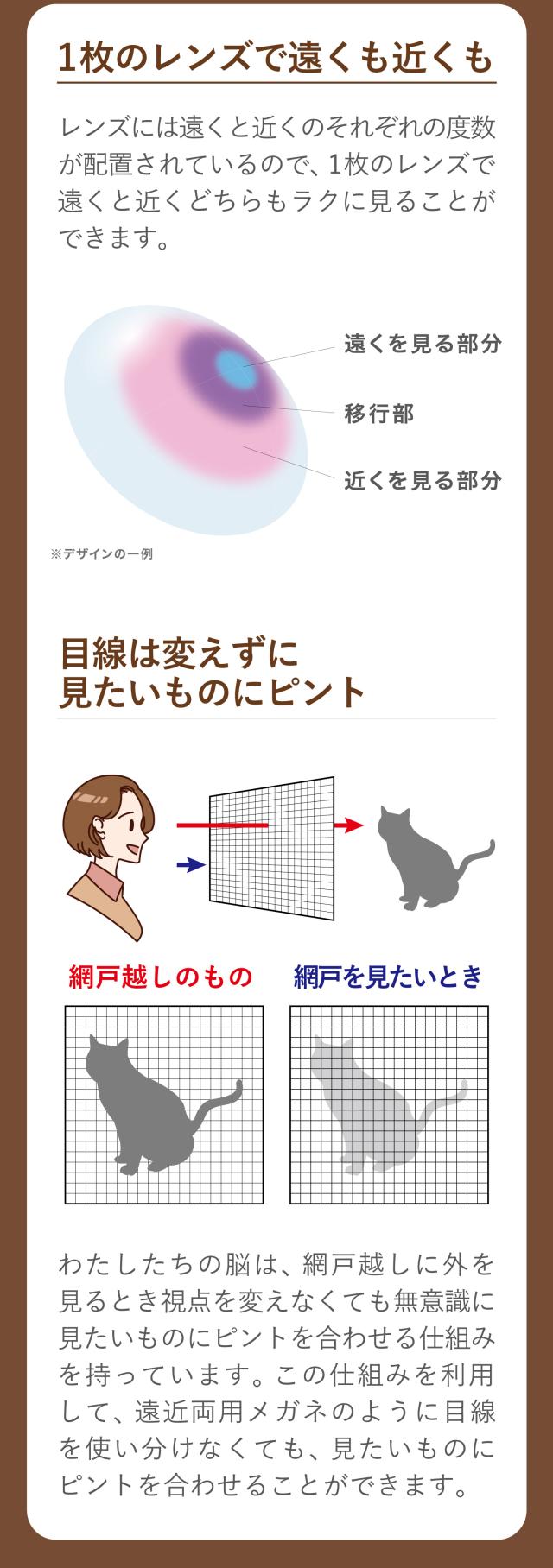 1枚のレンズで遠くも近くも

レンズには遠くと近くのそれぞれの度数が配置されているので、1枚のレンズで遠くと近くどちらもラクに見ることができます。

遠くを見る部分

移行部

近くを見る部分

※デザインの一例

目線は変えずに
見たいものにピント

網戸越しのもの

網戸を見たいとき

わたしたちの脳は、網戸越しに外を見るとき視点を変えなくても無意識に見たいものにピントを合わせる仕組みを持っています。この仕組みを利用して、遠近両用メガネのように目線を使い分けなくても、見たいものにピントを合わせることができます。